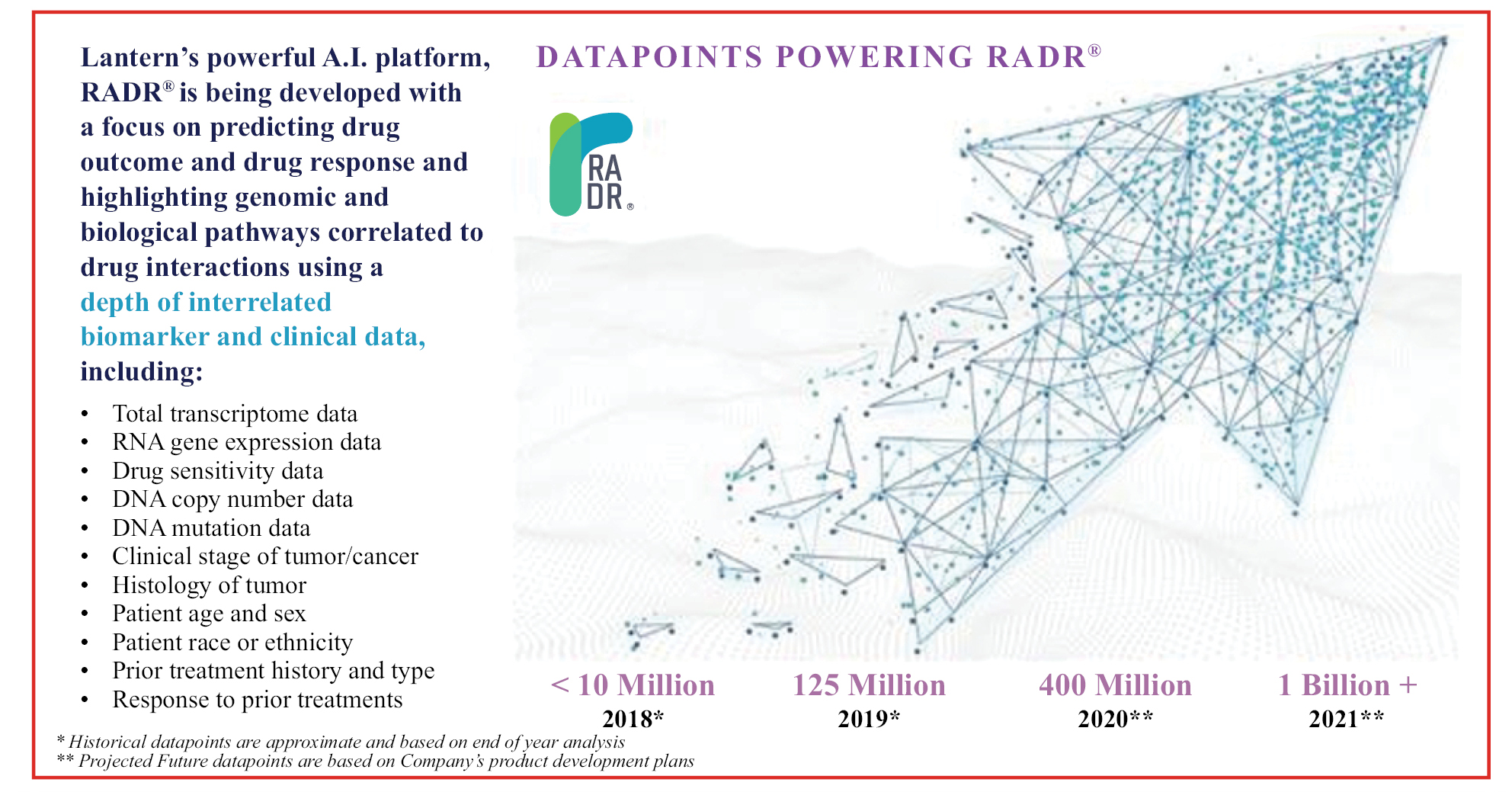 Lantern's powerful A.I. platform, RADR® is being developed with a focus on predicting drug outcome and drug response and highlighting genomic and biological pathways correlated to drug interactions using a depth of interrelated biomarker and clinical data, including:

• Total transcriptome data
• RNA gene expression data
• Drug sensitivity data
• DNA copy number data
• DNA mutation data
• Clinical stage of tumor/cancer
• Histology of tumor
• Patient age and sex
• Patient race or ethnicity
• Prior treatment history and type
• Response to prior treatments

DATAPOINTS POWERING RADR®

RA
DR®

< 10 Million
2018*

125 Million
2019*

400 Million
2020**

1 Billion +
2021**

* Historical datapoints are approximate and based on end of year analysis
** Projected Future datapoints are based on Company's product development plans